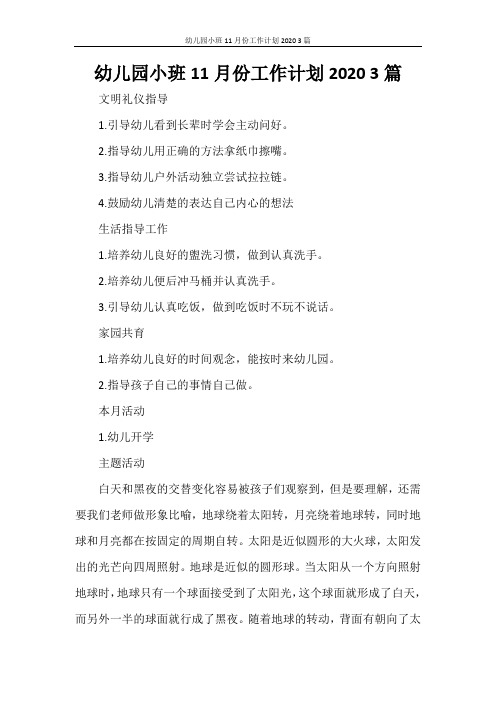 幼儿园小班 11 月份工作计划 2020 3 篇

幼儿园小班 11 月份工作计划 2020 3 篇

文明礼仪指导

1.引导幼儿看到长辈时学会主动问好。

2.指导幼儿用正确的方法拿纸巾擦嘴。

3.指导幼儿户外活动独立尝试拉拉链。

4.鼓励幼儿清楚的表达自己内心的想法

生活指导工作

1.培养幼儿良好的盥洗习惯，做到认真洗手。

2.培养幼儿便后冲马桶并认真洗手。

3.引导幼儿认真吃饭，做到吃饭时不玩不说话。

家园共育

1.培养幼儿良好的时间观念，能按时来幼儿园。

2.指导孩子自己的事情自己做。

本月活动

1.幼儿开学

主题活动

白天和黑夜的交替变化容易被孩子们观察到，但是要理解，还需要我们老师做形象比喻，地球绕着太阳转，月亮绕着地球转，同时地球和月亮都在按固定的周期自转。太阳是近似圆形的大火球，太阳发出的光芒向四周照射。地球是近似的圆形球。当太阳从一个方向照射地球时，地球只有一个球面接受到了太阳光，这个球面就形成了白天，而另外一半的球面就行成了黑夜。随着地球的转动，背面有朝向了太